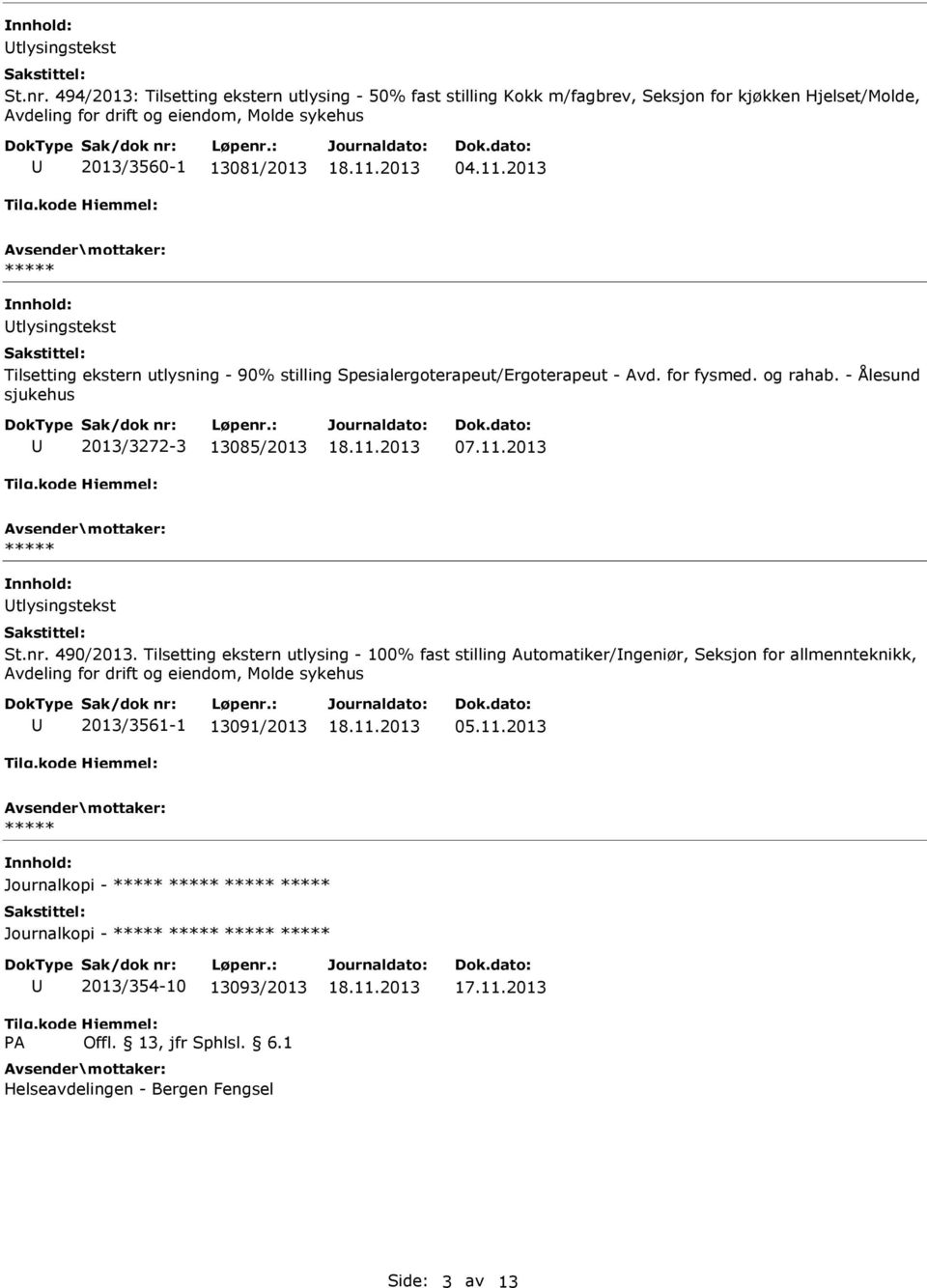 Innhold:
Utlysingstekst
Sakstittel:
St.nr. 494/2013: Tilsetting ekstern utlysing - 50% fast stilling Kokk m/fagbrev, Seksjon for kjøkken Hjelset/Molde, Avdeling for drift og eiendom, Molde sykehus

| DokType | Sak/dok nr: | Løpenr.: | Journaldato: | Dok.dato: |
|---|---|---|---|---|
| U | 2013/3560-1 | 13081/2013 | 18.11.2013 | 04.11.2013 |

Tilg.kode Hjemmel:
Avsender\mottaker:
*****
Innhold:
Utlysingstekst
Sakstittel:
Tilsetting ekstern utlysning - 90% stilling Spesialergoterapeut/Ergoterapeut - Avd. for fysmed. og rahab. - Ålesund sjukehus

| DokType | Sak/dok nr: | Løpenr.: | Journaldato: | Dok.dato: |
|---|---|---|---|---|
| U | 2013/3272-3 | 13085/2013 | 18.11.2013 | 07.11.2013 |

Tilg.kode Hjemmel:
Avsender\mottaker:
*****
Innhold:
Utlysingstekst
Sakstittel:
St.nr. 490/2013. Tilsetting ekstern utlysing - 100% fast stilling Automatiker/Ingeniør, Seksjon for allmennteknikk, Avdeling for drift og eiendom, Molde sykehus

| DokType | Sak/dok nr: | Løpenr.: | Journaldato: | Dok.dato: |
|---|---|---|---|---|
| U | 2013/3561-1 | 13091/2013 | 18.11.2013 | 05.11.2013 |

Tilg.kode Hjemmel:
Avsender\mottaker:
*****
Innhold:
Journalkopi - ***** ***** ***** *****
Sakstittel:
Journalkopi - ***** ***** ***** *****

| DokType | Sak/dok nr: | Løpenr.: | Journaldato: | Dok.dato: |
|---|---|---|---|---|
| U | 2013/354-10 | 13093/2013 | 18.11.2013 | 17.11.2013 |

Tilg.kode Hjemmel:
PA Offl. § 13, jfr Sphlsl. § 6.1
Avsender\mottaker:
Helseavdelingen - Bergen Fengsel

Side: 3 av 13